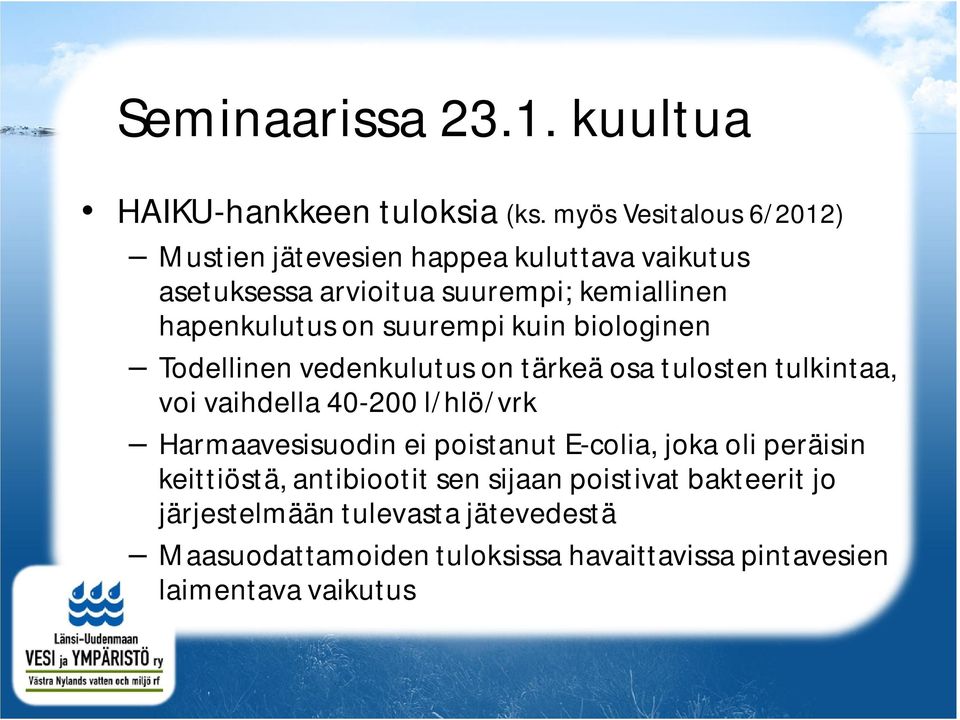 Seminaarissa 23.1. kuultua

• HAIKU-hankkeen tuloksia (ks. myös Vesitalous 6/2012)
– Mustien jätevesien happea kuluttava vaikutus asetuksessa arvioitua suurempi; kemiallinen hapenkulutus on suurempi kuin biologinen
– Todellinen vedenkulutus on tärkeä osa tulosten tulkintaa, voi vaihdella 40-200 l/hlö/vrk
– Harmaavesisuodin ei poistanut E-colia, joka oli peräisin keittiöstä, antibiootit sen sijaan poistivat bakteerit jo järjestelmään tulevasta jätevedestä
– Maasuodattamoiden tuloksissa havaittavissa pintavesien laimentava vaikutus

Länsi-Uudenmaan
VESI ja YMPÄRISTÖ ry
Västra Nylands vatten och miljö rf